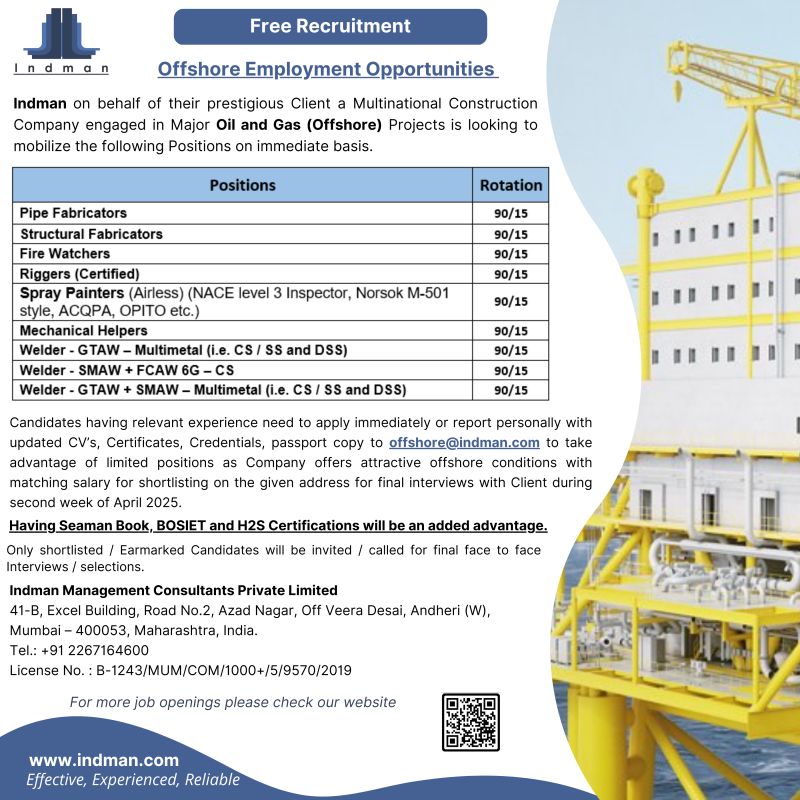 Indman

Free Recruitment

Offshore Employment Opportunities

Indman on behalf of their prestigious Client a Multinational Construction Company engaged in Major Oil and Gas (Offshore) Projects is looking to mobilize the following Positions on immediate basis.

| Positions | Rotation |
|---|---|
| Pipe Fabricators | 90/15 |
| Structural Fabricators | 90/15 |
| Fire Watchers | 90/15 |
| Riggers (Certified) | 90/15 |
| Spray Painters (Airless) (NACE level 3 Inspector, Norsok M-501 style, ACQPA, OPITO etc.) | 90/15 |
| Mechanical Helpers | 90/15 |
| Welder - GTAW – Multimetal (i.e. CS / SS and DSS) | 90/15 |
| Welder - SMAW + FCAW 6G – CS | 90/15 |
| Welder - GTAW + SMAW – Multimetal (i.e. CS / SS and DSS) | 90/15 |

Candidates having relevant experience need to apply immediately or report personally with updated CV's, Certificates, Credentials, passport copy to offshore@indman.com to take advantage of limited positions as Company offers attractive offshore conditions with matching salary for shortlisting on the given address for final interviews with Client during second week of April 2025.

Having Seaman Book, BOSIET and H2S Certifications will be an added advantage.

Only shortlisted / Earmarked Candidates will be invited / called for final face to face Interviews / selections.

Indman Management Consultants Private Limited
41-B, Excel Building, Road No.2, Azad Nagar, Off Veera Desai, Andheri (W), Mumbai – 400053, Maharashtra, India.
Tel.: +91 2267164600
License No. : B-1243/MUM/COM/1000+/5/9570/2019

For more job openings please check our website

www.indman.com
Effective, Experienced, Reliable